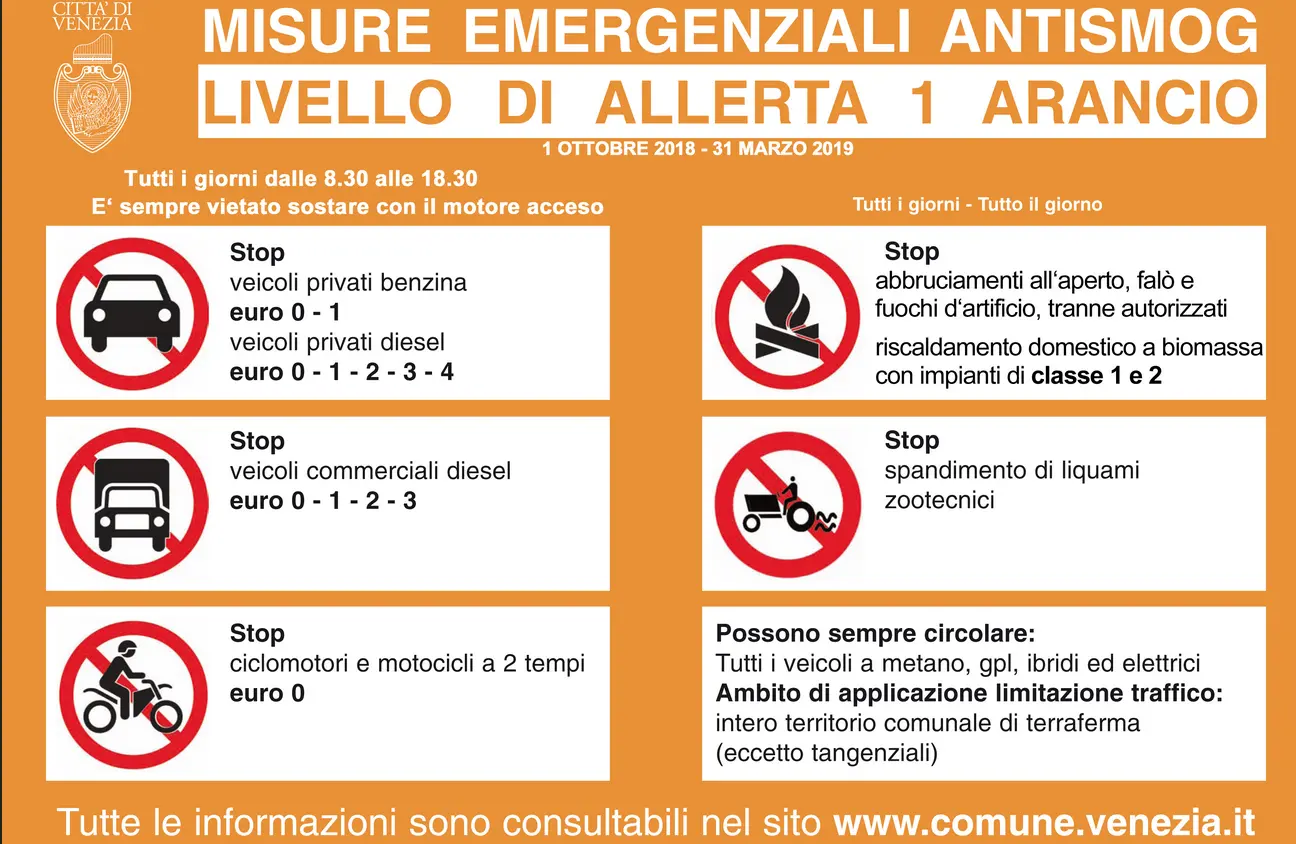 CITTA' DI VENEZIA

MISURE EMERGENZIALI ANTISMOG

LIVELLO DI ALLERTA 1 ARANCIO

1 OTTOBRE 2018 - 31 MARZO 2019

Tutti i giorni dalle 8.30 alle 18.30
E' sempre vietato sostare con il motore acceso

Stop
veicoli privati benzina
euro 0 - 1
veicoli privati diesel
euro 0 - 1 - 2 - 3 - 4

Stop
veicoli commerciali diesel
euro 0 - 1 - 2 - 3

Stop
ciclomotori e motocicli a 2 tempi
euro 0

Tutti i giorni - Tutto il giorno

Stop
abbruciamenti all'aperto, falò e fuochi d'artificio, tranne autorizzati
riscaldamento domestico a biomassa con impianti di classe 1 e 2

Stop
spandimento di liquami zootecnici

Possono sempre circolare:
Tutti i veicoli a metano, gpl, ibridi ed elettrici
Ambito di applicazione limitazione traffico:
intero territorio comunale di terraferma (eccetto tangenziali)

Tutte le informazioni sono consultabili nel sito www.comune.venezia.it